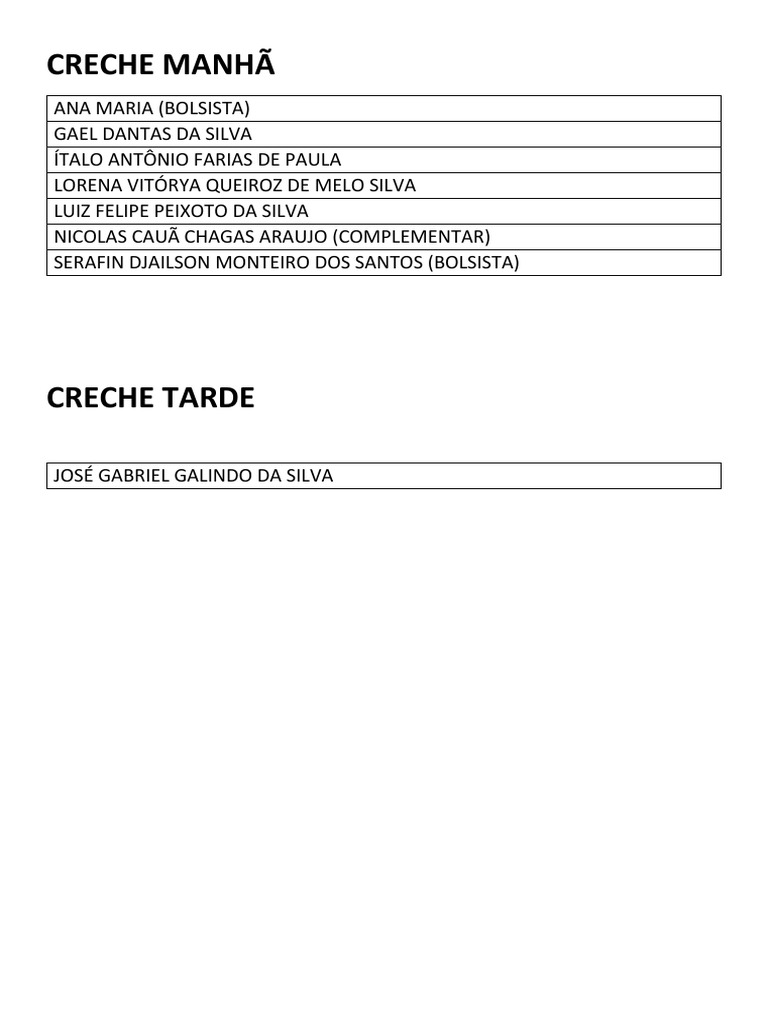 CRECHE MANHÃ

| ANA MARIA (BOLSISTA) |
|---|
| GAEL DANTAS DA SILVA |
| ÍTALO ANTÔNIO FARIAS DE PAULA |
| LORENA VITÓRYA QUEIROZ DE MELO SILVA |
| LUIZ FELIPE PEIXOTO DA SILVA |
| NICOLAS CAUÃ CHAGAS ARAUJO (COMPLEMENTAR) |
| SERAFIN DJAILSON MONTEIRO DOS SANTOS (BOLSISTA) |

CRECHE TARDE

| JOSÉ GABRIEL GALINDO DA SILVA |
|---|